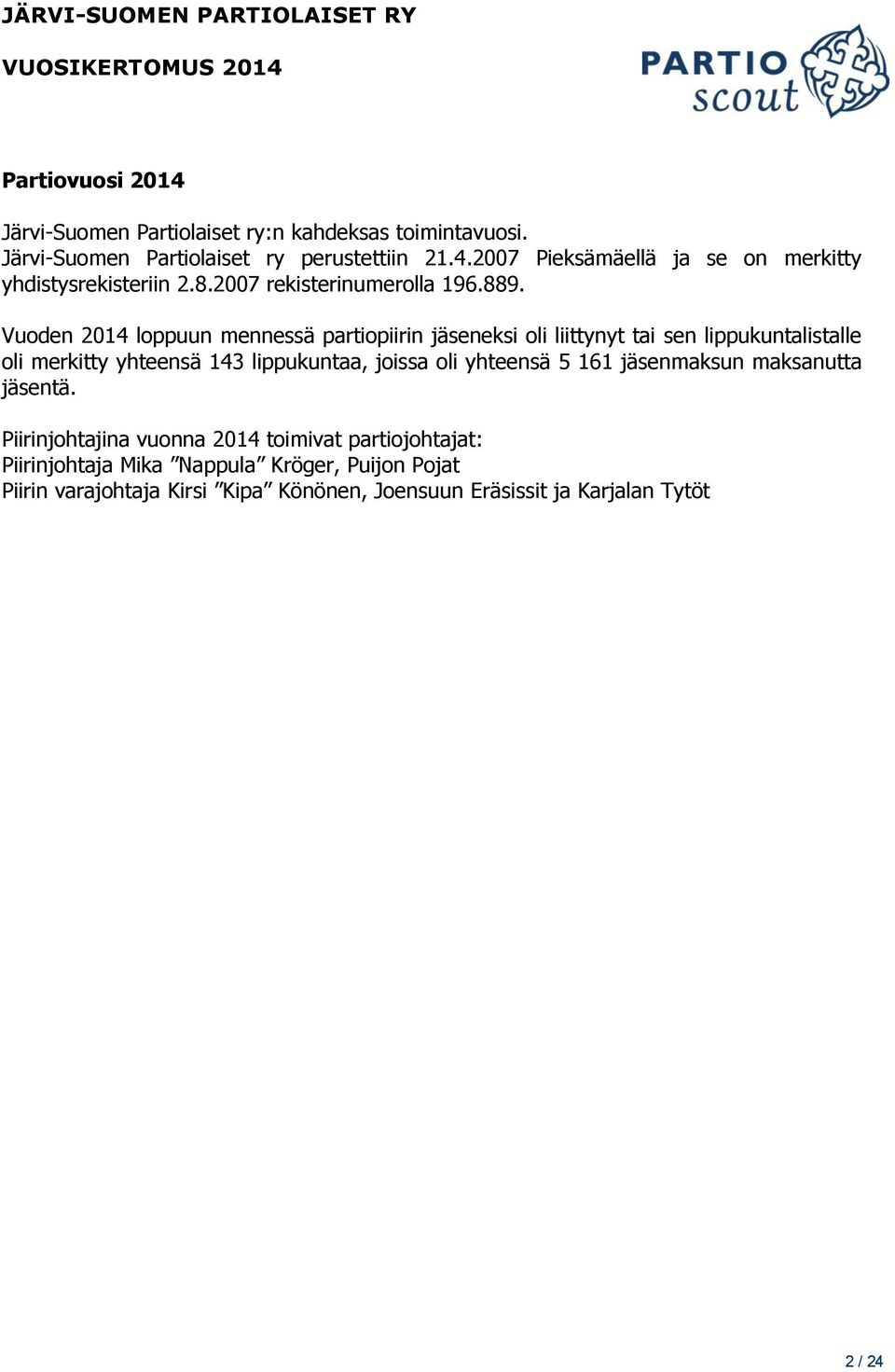 JÄRVI-SUOMEN PARTIOLAISET RY

VUOSIKERTOMUS 2014

PARTIO scout

Partiovuosi 2014

Järvi-Suomen Partiolaiset ry:n kahdeksas toimintavuosi.
Järvi-Suomen Partiolaiset ry perustettiin 21.4.2007 Pieksämäellä ja se on merkitty yhdistysrekisteriin 2.8.2007 rekisterinumerolla 196.889.

Vuoden 2014 loppuun mennessä partiopiirin jäseneksi oli liittynyt tai sen lippukuntalistalle oli merkitty yhteensä 143 lippukuntaa, joissa oli yhteensä 5 161 jäsenmaksun maksanutta jäsentä.

Piirinjohtajina vuonna 2014 toimivat partiojohtajat:
Piirinjohtaja Mika ”Nappula” Kröger, Puijon Pojat
Piirin varajohtaja Kirsi ”Kipa” Könönen, Joensuun Eräsissit ja Karjalan Tytöt

2 / 24